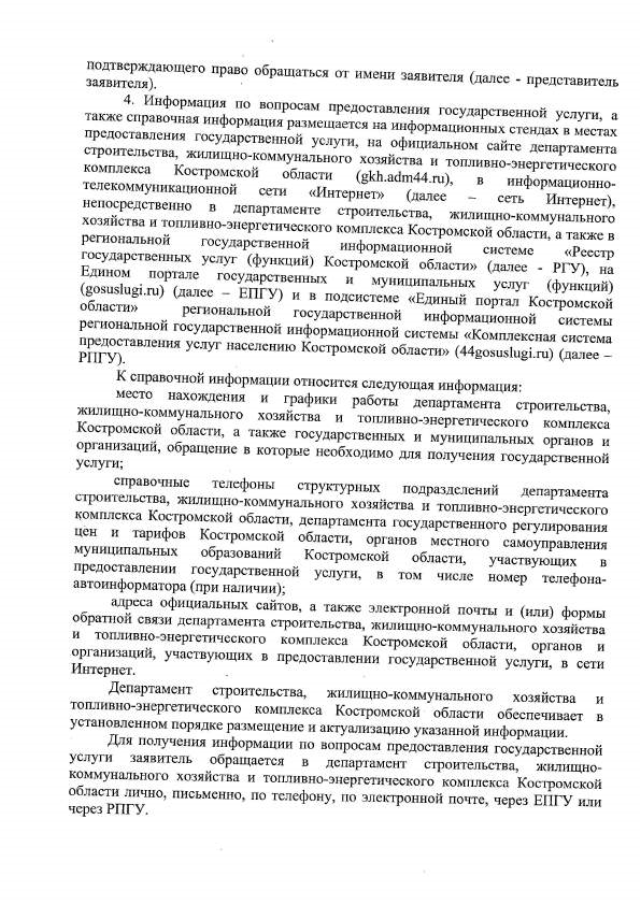 подтверждающего право обращаться от имени заявителя (далее - представитель заявителя).

4. Информация по вопросам предоставления государственной услуги, а также справочная информация размещается на информационных стендах в местах предоставления государственной услуги, на официальном сайте департамента строительства, жилищно-коммунального хозяйства и топливно-энергетического комплекса Костромской области (gkh.adm44.ru), в информационно-телекоммуникационной сети «Интернет» (далее – сеть Интернет), непосредственно в департаменте строительства, жилищно-коммунального хозяйства и топливно-энергетического комплекса Костромской области, а также в региональной государственной информационной системе «Реестр государственных услуг (функций) Костромской области» (далее - РГУ), на Едином портале государственных и муниципальных услуг (функций) (gosuslugi.ru) (далее – ЕПГУ) и в подсистеме «Единый портал Костромской области» региональной государственной информационной системы региональной государственной информационной системы «Комплексная система предоставления услуг населению Костромской области» (44gosuslugi.ru) (далее – РПГУ).

К справочной информации относится следующая информация:

место нахождения и графики работы департамента строительства, жилищно-коммунального хозяйства и топливно-энергетического комплекса Костромской области, а также государственных и муниципальных органов и организаций, обращение в которые необходимо для получения государственной услуги;

справочные телефоны структурных подразделений департамента строительства, жилищно-коммунального хозяйства и топливно-энергетического комплекса Костромской области, департамента государственного регулирования цен и тарифов Костромской области, органов местного самоуправления муниципальных образований Костромской области, участвующих в предоставлении государственной услуги, в том числе номер телефона-автоинформатора (при наличии);

адреса официальных сайтов, а также электронной почты и (или) формы обратной связи департамента строительства, жилищно-коммунального хозяйства и топливно-энергетического комплекса Костромской области, органов и организаций, участвующих в предоставлении государственной услуги, в сети Интернет.

Департамент строительства, жилищно-коммунального хозяйства и топливно-энергетического комплекса Костромской области обеспечивает в установленном порядке размещение и актуализацию указанной информации.

Для получения информации по вопросам предоставления государственной услуги заявитель обращается в департамент строительства, жилищно-коммунального хозяйства и топливно-энергетического комплекса Костромской области лично, письменно, по телефону, по электронной почте, через ЕПГУ или через РПГУ.